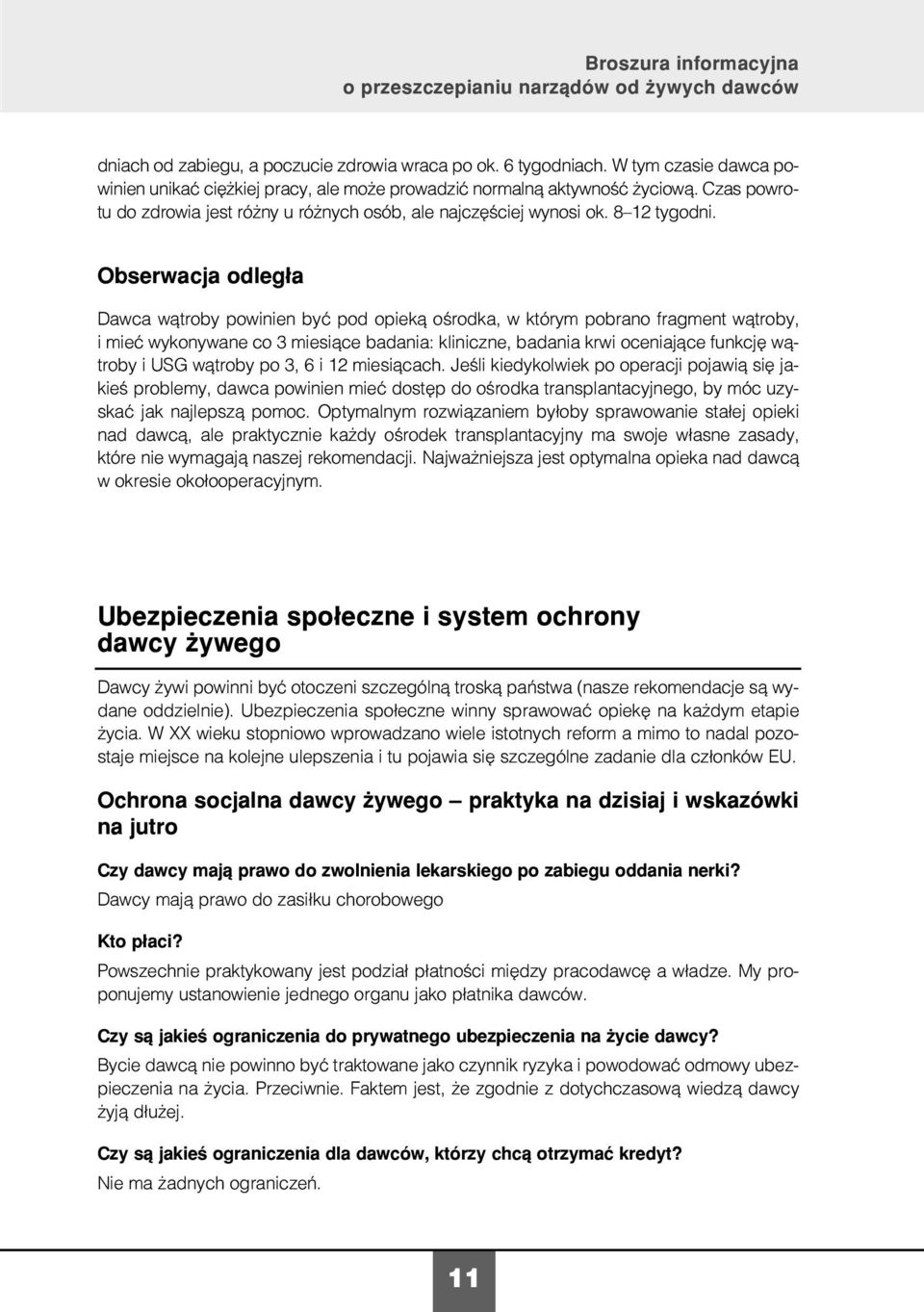 Broszura informacyjna
o przeszczepianiu narządów od żywych dawców

dniach od zabiegu, a poczucie zdrowia wraca po ok. 6 tygodniach. W tym czasie dawca powinien unikać ciężkiej pracy, ale może prowadzić normalną aktywność życiową. Czas powrotu do zdrowia jest różny u różnych osób, ale najczęściej wynosi ok. 8–12 tygodni.

Obserwacja odległa

Dawca wątroby powinien być pod opieką ośrodka, w którym pobrano fragment wątroby, i mieć wykonywane co 3 miesiące badania: kliniczne, badania krwi oceniające funkcję wątroby i USG wątroby po 3, 6 i 12 miesiącach. Jeśli kiedykolwiek po operacji pojawią się jakieś problemy, dawca powinien mieć dostęp do ośrodka transplantacyjnego, by móc uzyskać jak najlepszą pomoc. Optymalnym rozwiązaniem byłoby sprawowanie stałej opieki nad dawcą, ale praktycznie każdy ośrodek transplantacyjny ma swoje własne zasady, które nie wymagają naszej rekomendacji. Najważniejsza jest optymalna opieka nad dawcą w okresie okołooperacyjnym.

Ubezpieczenia społeczne i system ochrony dawcy żywego

Dawcy żywi powinni być otoczeni szczególną troską państwa (nasze rekomendacje są wydane oddzielnie). Ubezpieczenia społeczne winny sprawować opiekę na każdym etapie życia. W XX wieku stopniowo wprowadzano wiele istotnych reform a mimo to nadal pozostaje miejsce na kolejne ulepszenia i tu pojawia się szczególne zadanie dla członków EU.

Ochrona socjalna dawcy żywego – praktyka na dzisiaj i wskazówki na jutro

Czy dawcy mają prawo do zwolnienia lekarskiego po zabiegu oddania nerki?
Dawcy mają prawo do zasiłku chorobowego

Kto płaci?
Powszechnie praktykowany jest podział płatności między pracodawcę a władze. My proponujemy ustanowienie jednego organu jako płatnika dawców.

Czy są jakieś ograniczenia do prywatnego ubezpieczenia na życie dawcy?
Bycie dawcą nie powinno być traktowane jako czynnik ryzyka i powodować odmowy ubezpieczenia na życia. Przeciwnie. Faktem jest, że zgodnie z dotychczasową wiedzą dawcy żyją dłużej.

Czy są jakieś ograniczenia dla dawców, którzy chcą otrzymać kredyt?
Nie ma żadnych ograniczeń.

11